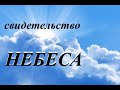 свидетельство

НЕБЕСА